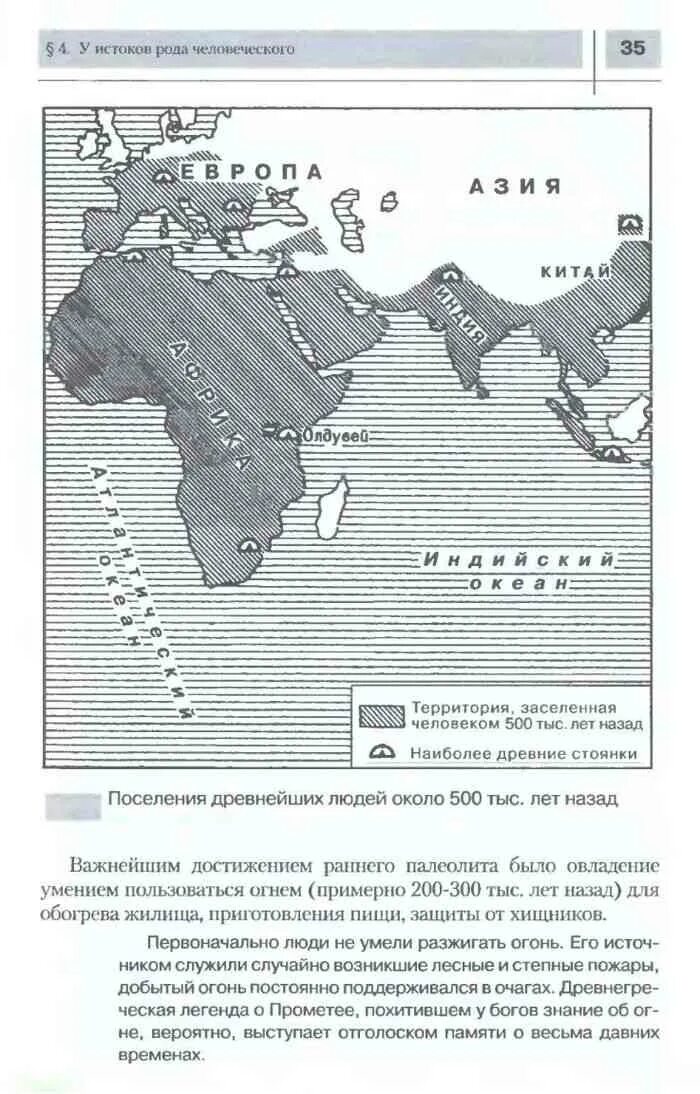 § 4. У истоков рода человеческого

35

ЕВРОПА

АЗИЯ

КИТАЙ

ИНДИЯ

АФРИКА

Олдувей

Атлантический океан

Индийский океан

Территория, заселенная человеком 500 тыс. лет назад

Наиболее древние стоянки

Поселения древнейших людей около 500 тыс. лет назад

Важнейшим достижением раннего палеолита было овладение умением пользоваться огнем (примерно 200-300 тыс. лет назад) для обогрева жилища, приготовления пищи, защиты от хищников.

Первоначально люди не умели разжигать огонь. Его источником служили случайно возникшие лесные и степные пожары, добытый огонь постоянно поддерживался в очагах. Древнегреческая легенда о Прометее, похитившем у богов знание об огне, вероятно, выступает отголоском памяти о весьма давних временах.